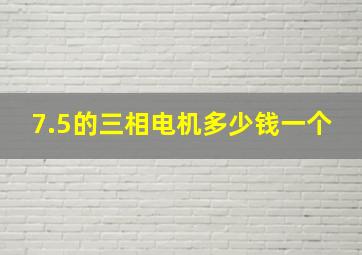 7.5的三相电机多少钱一个